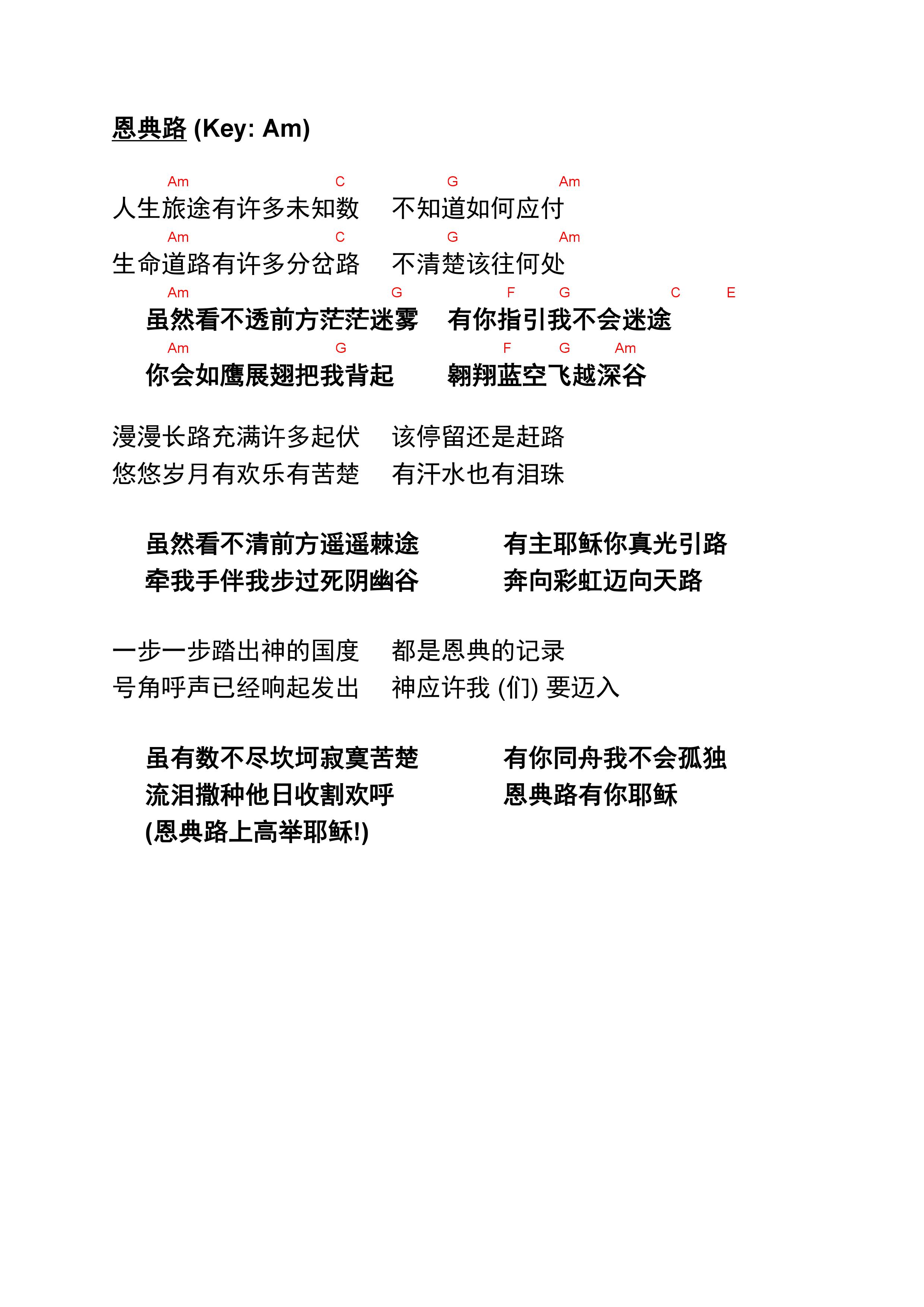 恩典路 (Key: Am)

Am C G Am
人生旅途有许多未知数 不知道如何应付
Am C G Am
生命道路有许多分岔路 不清楚该往何处
Am G F G C E
虽然看不透前方茫茫迷雾 有你指引我不会迷途
Am G F G Am
你会如鹰展翅把我背起 翱翔蓝空飞越深谷

漫漫长路充满许多起伏 该停留还是赶路
悠悠岁月有欢乐有苦楚 有汗水也有泪珠

虽然看不清前方遥遥棘途 有主耶稣你真光引路
牵我手伴我步过死阴幽谷 奔向彩虹迈向天路

一步一步踏出神的国度 都是恩典的记录
号角呼声已经响起发出 神应许我 (们) 要迈入

虽有数不尽坎坷寂寞苦楚 有你同舟我不会孤独
流泪撒种他日收割欢呼 恩典路有你耶稣
(恩典路上高举耶稣!)